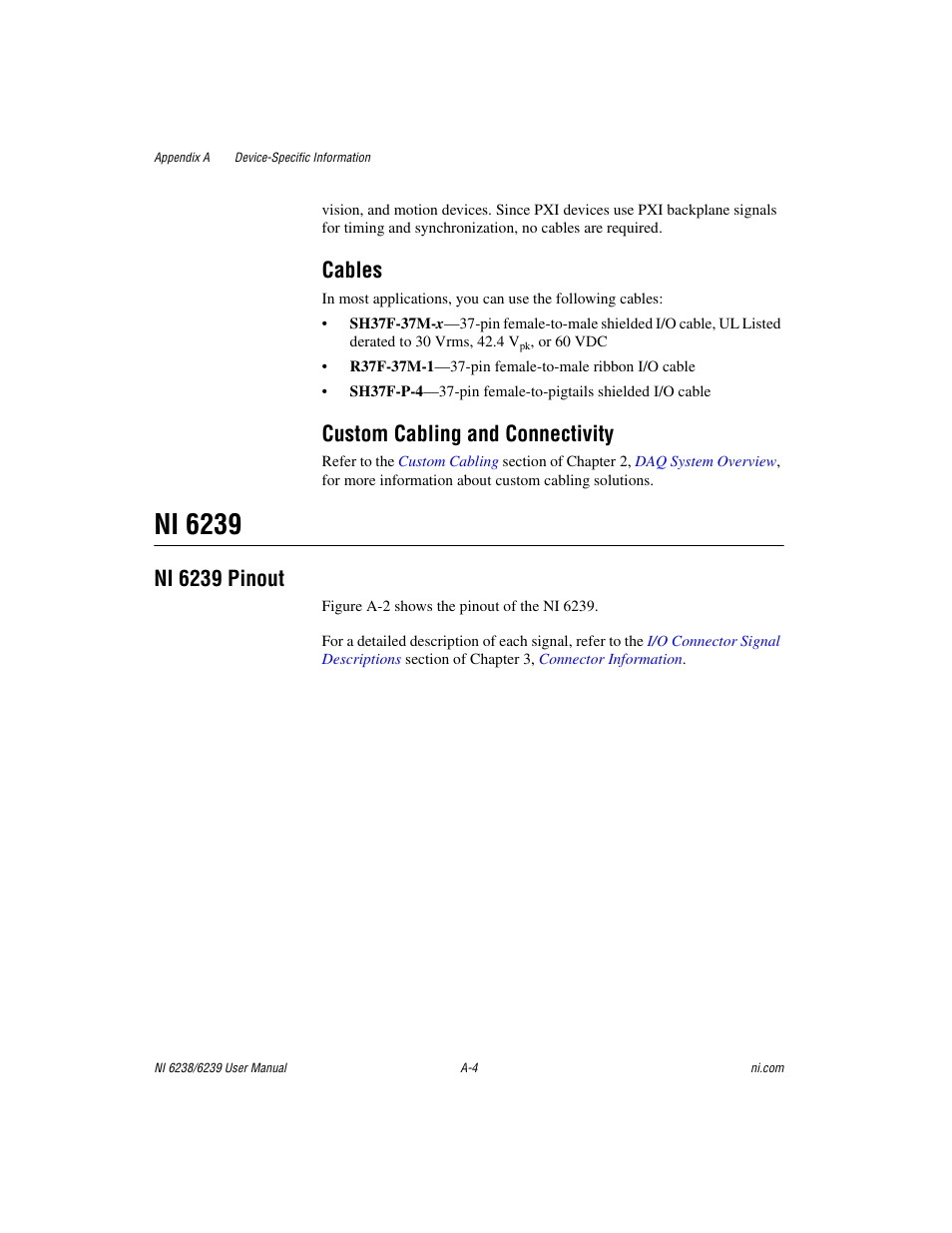 Appendix A Device-Specific Information

vision, and motion devices. Since PXI devices use PXI backplane signals for timing and synchronization, no cables are required.

Cables

In most applications, you can use the following cables:

• SH37F-37M-x—37-pin female-to-male shielded I/O cable, UL Listed derated to 30 Vrms, 42.4 $V_{pk}$, or 60 VDC

• R37F-37M-1—37-pin female-to-male ribbon I/O cable

• SH37F-P-4—37-pin female-to-pigtails shielded I/O cable

Custom Cabling and Connectivity

Refer to the Custom Cabling section of Chapter 2, DAQ System Overview, for more information about custom cabling solutions.

NI 6239

NI 6239 Pinout

Figure A-2 shows the pinout of the NI 6239.

For a detailed description of each signal, refer to the I/O Connector Signal Descriptions section of Chapter 3, Connector Information.

NI 6238/6239 User Manual A-4 ni.com